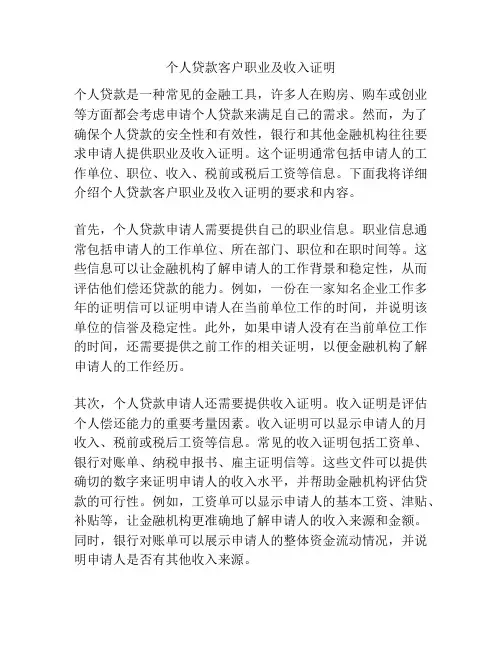 个人贷款客户职业及收入证明

个人贷款是一种常见的金融工具，许多人在购房、购车或创业等方面都会考虑申请个人贷款来满足自己的需求。然而，为了确保个人贷款的安全性和有效性，银行和其他金融机构往往要求申请人提供职业及收入证明。这个证明通常包括申请人的工作单位、职位、收入、税前或税后工资等信息。下面我将详细介绍个人贷款客户职业及收入证明的要求和内容。

首先，个人贷款申请人需要提供自己的职业信息。职业信息通常包括申请人的工作单位、所在部门、职位和在职时间等。这些信息可以让金融机构了解申请人的工作背景和稳定性，从而评估他们偿还贷款的能力。例如，一份在一家知名企业工作多年的证明信可以证明申请人在当前单位工作的时间，并说明该单位的信誉及稳定性。此外，如果申请人没有在当前单位工作的时间，还需要提供之前工作的相关证明，以便金融机构了解申请人的工作经历。

其次，个人贷款申请人还需要提供收入证明。收入证明是评估个人偿还能力的重要考量因素。收入证明可以显示申请人的月收入、税前或税后工资等信息。常见的收入证明包括工资单、银行对账单、纳税申报书、雇主证明信等。这些文件可以提供确切的数字来证明申请人的收入水平，并帮助金融机构评估贷款的可行性。例如，工资单可以显示申请人的基本工资、津贴、补贴等，让金融机构更准确地了解申请人的收入来源和金额。同时，银行对账单可以展示申请人的整体资金流动情况，并说明申请人是否有其他收入来源。